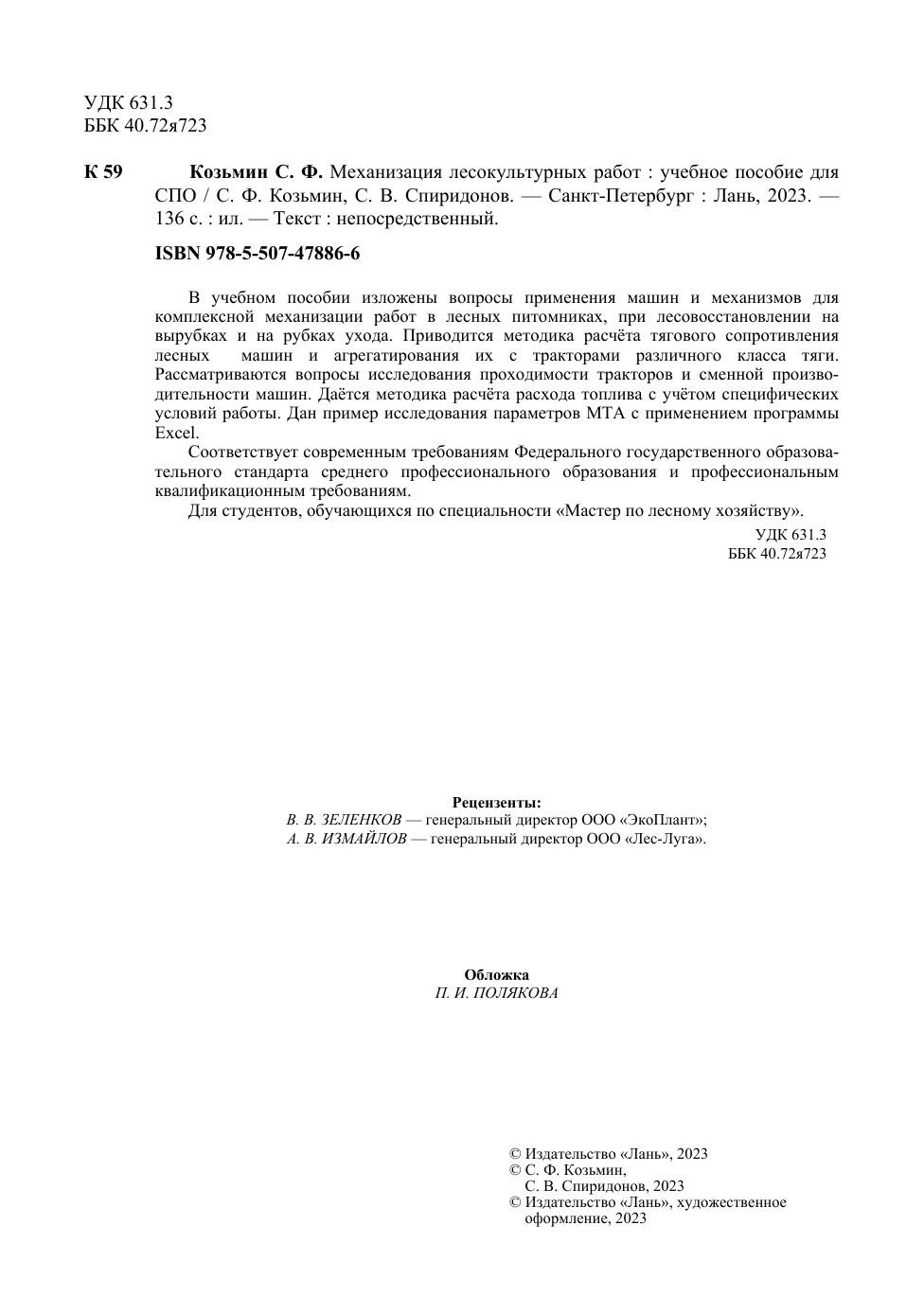 УДК 631.3
ББК 40.72я723

К 59 Козьмин С. Ф. Механизация лесокультурных работ : учебное пособие для СПО / С. Ф. Козьмин, С. В. Спиридонов. — Санкт-Петербург : Лань, 2023. — 136 с. : ил. — Текст : непосредственный.

ISBN 978-5-507-47886-6

В учебном пособии изложены вопросы применения машин и механизмов для комплексной механизации работ в лесных питомниках, при лесовосстановлении на вырубках и на рубках ухода. Приводится методика расчёта тягового сопротивления лесных машин и агрегатирования их с тракторами различного класса тяги. Рассматриваются вопросы исследования проходимости тракторов и сменной производительности машин. Даётся методика расчёта расхода топлива с учётом специфических условий работы. Дан пример исследования параметров МТА с применением программы Excel.

Соответствует современным требованиям Федерального государственного образовательного стандарта среднего профессионального образования и профессиональным квалификационным требованиям.

Для студентов, обучающихся по специальности «Мастер по лесному хозяйству».

УДК 631.3
ББК 40.72я723

Рецензенты:
В. В. ЗЕЛЕНКОВ — генеральный директор ООО «ЭкоПлант»;
А. В. ИЗМАЙЛОВ — генеральный директор ООО «Лес-Луга».

Обложка
П. И. ПОЛЯКОВА

© Издательство «Лань», 2023
© С. Ф. Козьмин, С. В. Спиридонов, 2023
© Издательство «Лань», художественное оформление, 2023